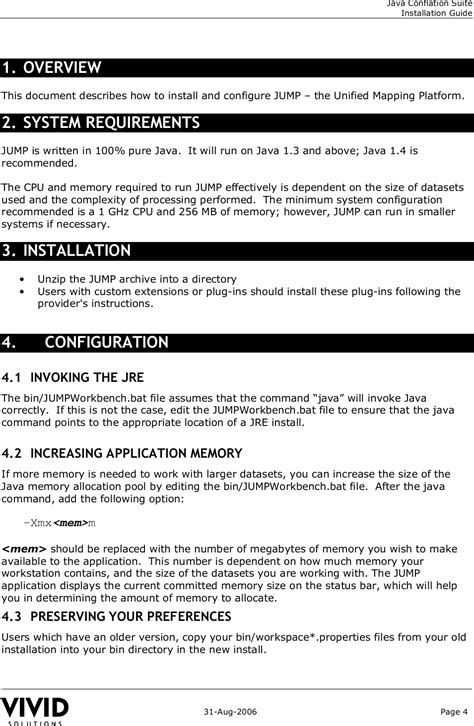 Java Conflation Suite
Installation Guide

1. OVERVIEW

This document describes how to install and configure JUMP – the Unified Mapping Platform.

2. SYSTEM REQUIREMENTS

JUMP is written in 100% pure Java. It will run on Java 1.3 and above; Java 1.4 is recommended.

The CPU and memory required to run JUMP effectively is dependent on the size of datasets used and the complexity of processing performed. The minimum system configuration recommended is a 1 GHz CPU and 256 MB of memory; however, JUMP can run in smaller systems if necessary.

3. INSTALLATION

• Unzip the JUMP archive into a directory
• Users with custom extensions or plug-ins should install these plug-ins following the provider's instructions.

4. CONFIGURATION

4.1 INVOKING THE JRE

The bin/JUMPWorkbench.bat file assumes that the command "java" will invoke Java correctly. If this is not the case, edit the JUMPWorkbench.bat file to ensure that the java command points to the appropriate location of a JRE install.

4.2 INCREASING APPLICATION MEMORY

If more memory is needed to work with larger datasets, you can increase the size of the Java memory allocation pool by editing the bin/JUMPWorkbench.bat file. After the java command, add the following option:

-Xmx<mem>m

<mem> should be replaced with the number of megabytes of memory you wish to make available to the application. This number is dependent on how much memory your workstation contains, and the size of the datasets you are working with. The JUMP application displays the current committed memory size on the status bar, which will help you in determining the amount of memory to allocate.

4.3 PRESERVING YOUR PREFERENCES

Users which have an older version, copy your bin/workspace*.properties files from your old installation into your bin directory in the new install.

VIVID SOLUTIONS

31-Aug-2006

Page 4